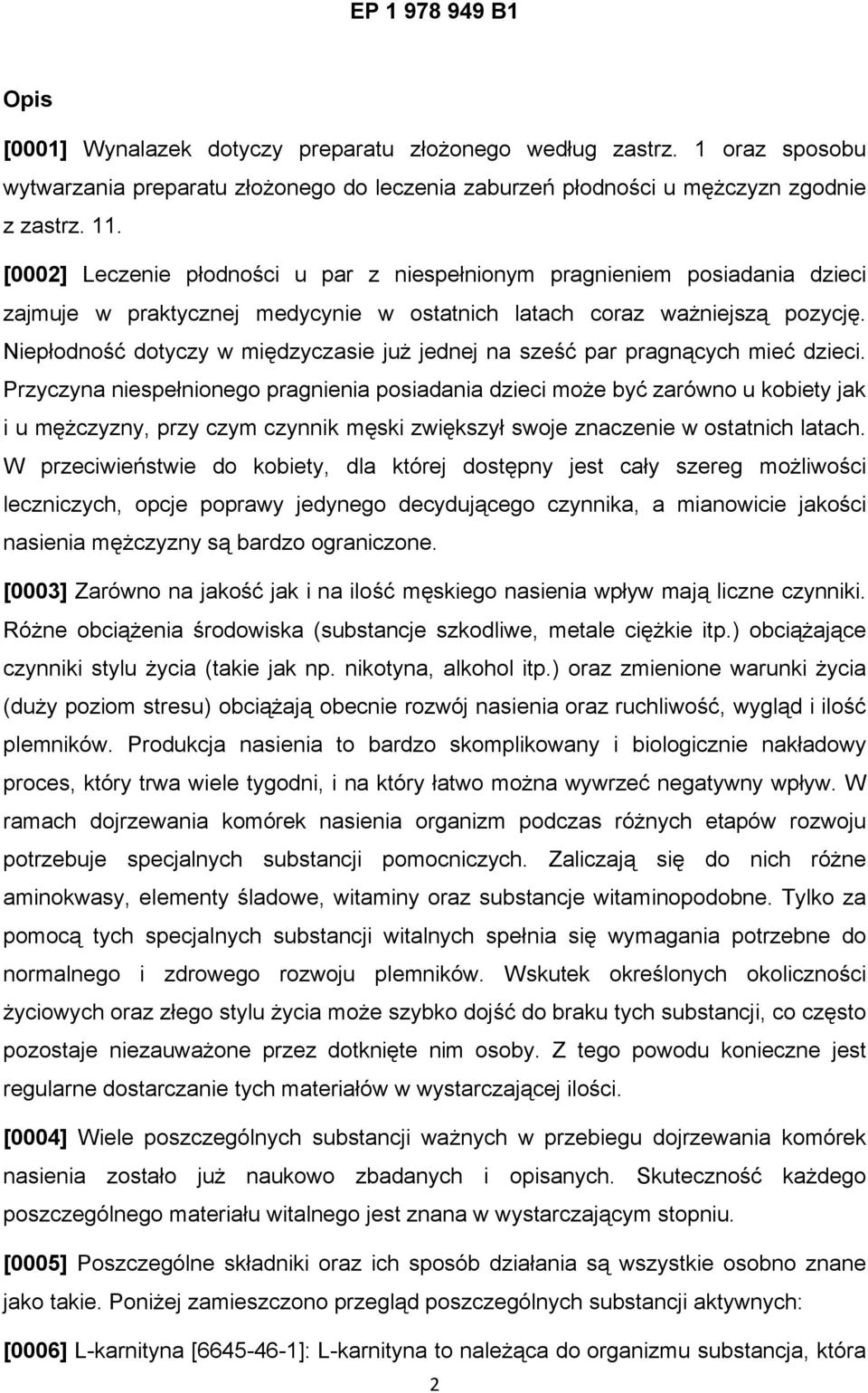 EP 1 978 949 B1

Opis

[0001] Wynalazek dotyczy preparatu złożonego według zastrz. 1 oraz sposobu wytwarzania preparatu złożonego do leczenia zaburzeń płodności u mężczyzn zgodnie z zastrz. 11.

[0002] Leczenie płodności u par z niespełnionym pragnieniem posiadania dzieci zajmuje w praktycznej medycynie w ostatnich latach coraz ważniejszą pozycję. Niepłodność dotyczy w międzyczasie już jednej na sześć par pragnących mieć dzieci. Przyczyna niespełnionego pragnienia posiadania dzieci może być zarówno u kobiety jak i u mężczyzny, przy czym czynnik męski zwiększył swoje znaczenie w ostatnich latach. W przeciwieństwie do kobiety, dla której dostępny jest cały szereg możliwości leczniczych, opcje poprawy jedynego decydującego czynnika, a mianowicie jakości nasienia mężczyzny są bardzo ograniczone.

[0003] Zarówno na jakość jak i na ilość męskiego nasienia wpływ mają liczne czynniki. Różne obciążenia środowiska (substancje szkodliwe, metale ciężkie itp.) obciążające czynniki stylu życia (takie jak np. nikotyna, alkohol itp.) oraz zmienione warunki życia (duży poziom stresu) obciążają obecnie rozwój nasienia oraz ruchliwość, wygląd i ilość plemników. Produkcja nasienia to bardzo skomplikowany i biologicznie nakładowy proces, który trwa wiele tygodni, i na który łatwo można wywrzeć negatywny wpływ. W ramach dojrzewania komórek nasienia organizm podczas różnych etapów rozwoju potrzebuje specjalnych substancji pomocniczych. Zaliczają się do nich różne aminokwasy, elementy śladowe, witaminy oraz substancje witaminopodobne. Tylko za pomocą tych specjalnych substancji witalnych spełnia się wymagania potrzebne do normalnego i zdrowego rozwoju plemników. Wskutek określonych okoliczności życiowych oraz złego stylu życia może szybko dojść do braku tych substancji, co często pozostaje niezauważone przez dotknięte nim osoby. Z tego powodu konieczne jest regularne dostarczanie tych materiałów w wystarczającej ilości.

[0004] Wiele poszczególnych substancji ważnych w przebiegu dojrzewania komórek nasienia zostało już naukowo zbadanych i opisanych. Skuteczność każdego poszczególnego materiału witalnego jest znana w wystarczającym stopniu.

[0005] Poszczególne składniki oraz ich sposób działania są wszystkie osobno znane jako takie. Poniżej zamieszczono przegląd poszczególnych substancji aktywnych:

[0006] L-karnityna [6645-46-1]: L-karnityna to należąca do organizmu substancja, która

2